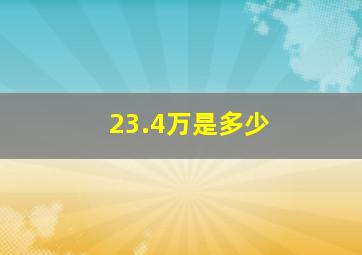 23.4万是多少